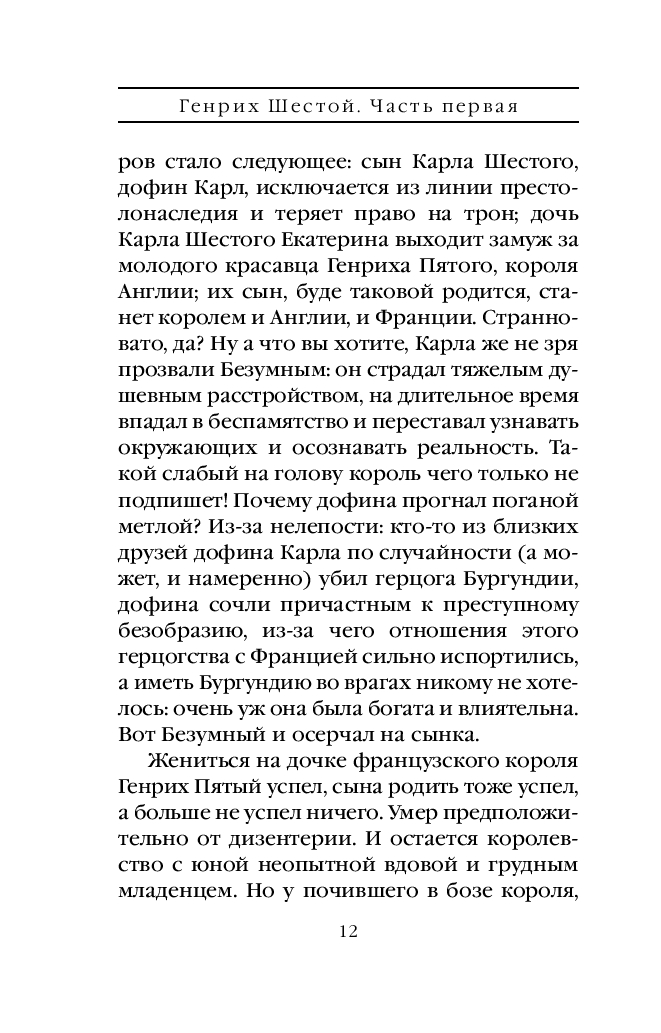 Генрих Шестой. Часть первая

ров стало следующее: сын Карла Шестого, дофин Карл, исключается из линии престолонаследия и теряет право на трон; дочь Карла Шестого Екатерина выходит замуж за молодого красавца Генриха Пятого, короля Англии; их сын, буде таковой родится, станет королем и Англии, и Франции. Странновато, да? Ну а что вы хотите, Карла же не зря прозвали Безумным: он страдал тяжелым душевным расстройством, на длительное время впадал в беспамятство и переставал узнавать окружающих и осознавать реальность. Такой слабый на голову король чего только не подпишет! Почему дофина прогнал поганой метлой? Из-за нелепости: кто-то из близких друзей дофина Карла по случайности (а может, и намеренно) убил герцога Бургундии, дофина сочли причастным к преступному безобразию, из-за чего отношения этого герцогства с Францией сильно испортились, а иметь Бургундию во врагах никому не хотелось: очень уж она была богата и влиятельна. Вот Безумный и осерчал на сынка.

Жениться на дочке французского короля Генрих Пятый успел, сына родить тоже успел, а больше не успел ничего. Умер предположительно от дизентерии. И остается королевство с юной неопытной вдовой и грудным младенцем. Но у почившего в бозе короля,

12